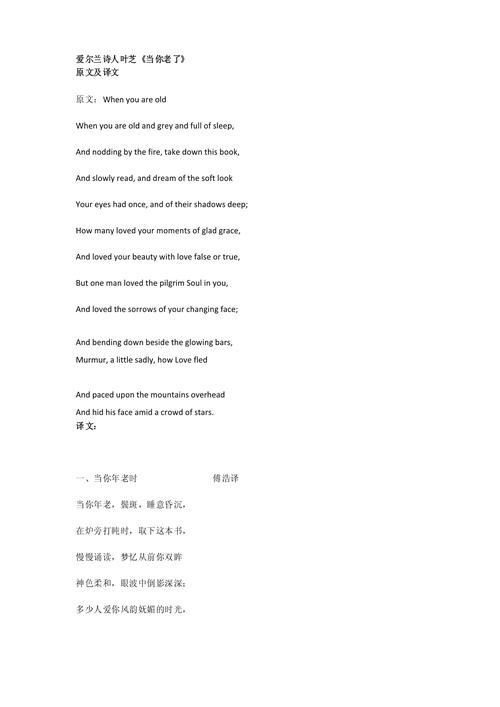 爱尔兰诗人叶芝《当你老了》
原文及译文

原文：When you are old

When you are old and grey and full of sleep,

And nodding by the fire, take down this book,

And slowly read, and dream of the soft look

Your eyes had once, and of their shadows deep;

How many loved your moments of glad grace,

And loved your beauty with love false or true,

But one man loved the pilgrim Soul in you,

And loved the sorrows of your changing face;

And bending down beside the glowing bars,
Murmur, a little sadly, how Love fled

And paced upon the mountains overhead
And hid his face amid a crowd of stars.
译文：

一、当你年老时　　　　傅浩译

当你年老，鬓斑，睡意昏沉，

在炉旁打盹时，取下这本书，

慢慢诵读，梦忆从前你双眸

神色柔和，眼波中倒影深深；

多少人爱你风韵妩媚的时光，